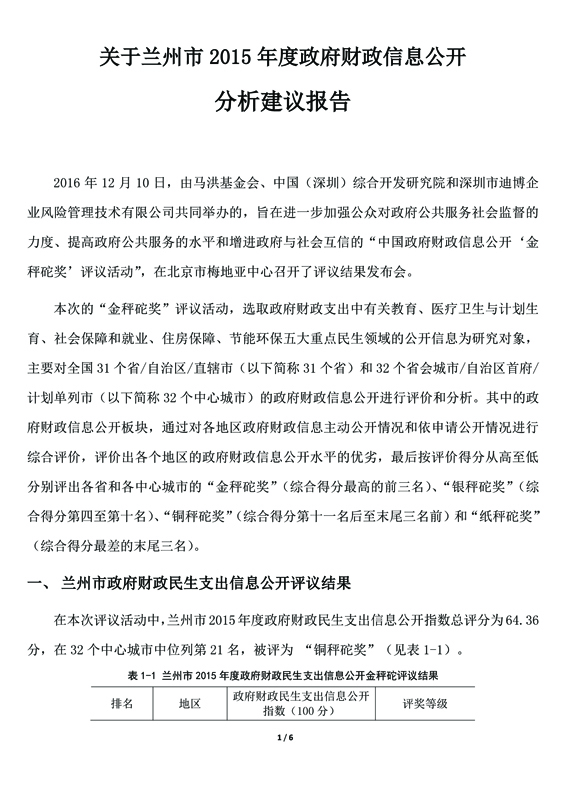 关于兰州市 2015 年度政府财政信息公开

分析建议报告

2016 年 12 月 10 日，由马洪基金会、中国（深圳）综合开发研究院和深圳市迪博企业风险管理技术有限公司共同举办的，旨在进一步加强公众对政府公共服务社会监督的力度、提高政府公共服务的水平和增进政府与社会互信的“中国政府财政信息公开‘金秤砣奖’评议活动”，在北京市梅地亚中心召开了评议结果发布会。

本次的“金秤砣奖”评议活动，选取政府财政支出中有关教育、医疗卫生与计划生育、社会保障和就业、住房保障、节能环保五大重点民生领域的公开信息为研究对象，主要对全国 31 个省/自治区/直辖市（以下简称 31 个省）和 32 个省会城市/自治区首府/计划单列市（以下简称 32 个中心城市）的政府财政信息公开进行评价和分析。其中的政府财政信息公开板块，通过对各地区政府财政信息主动公开情况和依申请公开情况进行综合评价，评价出各个地区的政府财政信息公开水平的优劣，最后按评价得分从高至低分别评出各省和各中心城市的“金秤砣奖”（综合得分最高的前三名）、“银秤砣奖”（综合得分第四至第十名）、“铜秤砣奖”（综合得分第十一名后至末尾三名前）和“纸秤砣奖”（综合得分最差的末尾三名）。

一、 兰州市政府财政民生支出信息公开评议结果

在本次评议活动中，兰州市 2015 年度政府财政民生支出信息公开指数总评分为 64.36 分，在 32 个中心城市中位列第 21 名，被评为 “铜秤砣奖”（见表 1-1）。

表 1-1 兰州市 2015 年度政府财政民生支出信息公开金秤砣评议结果

| 排名 | 地区 | 政府财政民生支出信息公开指数（100 分） | 评奖等级 |
|---|---|---|---|

1 / 6